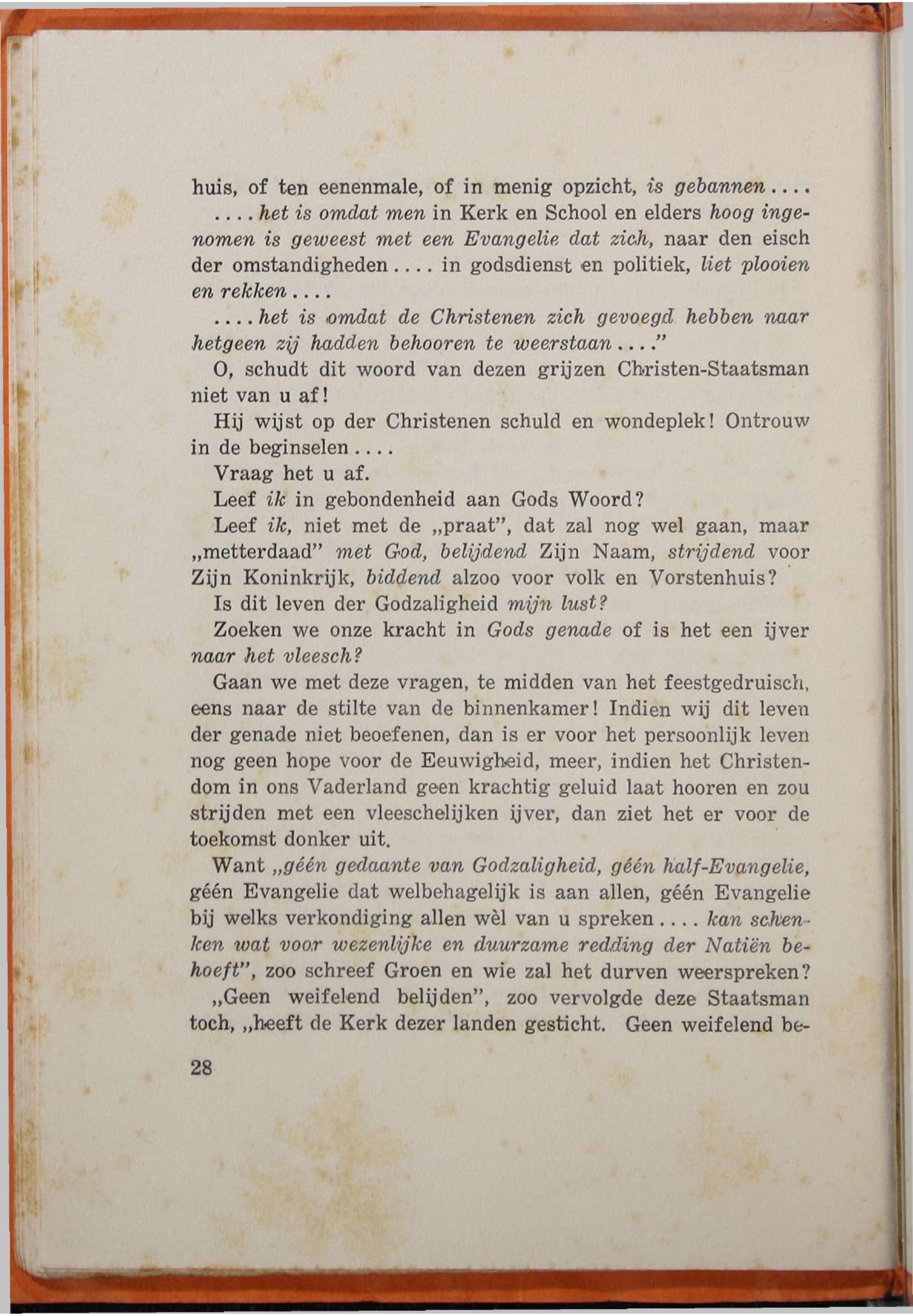 huis, of ten eenenmale, of in menig opzicht, is gebannen....

....het is omdat men in Kerk en School en elders hoog ingenomen is geweest met een Evangelie dat zich, naar den eisch der omstandigheden.... in godsdienst en politiek, liet plooien en rekken....

....het is omdat de Christenen zich gevoegd hebben naar hetgeen zij hadden behooren te weerstaan...."

O, schudt dit woord van dezen grijzen Christen-Staatsman niet van u af!

Hij wijst op der Christenen schuld en wondeplek! Ontrouw in de beginselen....

Vraag het u af.

Leef ik in gebondenheid aan Gods Woord?

Leef ik, niet met de „praat", dat zal nog wel gaan, maar „metterdaad" met God, belijdend Zijn Naam, strijdend voor Zijn Koninkrijk, biddend alzoo voor volk en Vorstenhuis?

Is dit leven der Godzaligheid mijn lust?

Zoeken we onze kracht in Gods genade of is het een ijver naar het vleesch?

Gaan we met deze vragen, te midden van het feestgedruisch, eens naar de stilte van de binnenkamer! Indien wij dit leven der genade niet beoefenen, dan is er voor het persoonlijk leven nog geen hope voor de Eeuwigheid, meer, indien het Christendom in ons Vaderland geen krachtig geluid laat hooren en zou strijden met een vleeschelijken ijver, dan ziet het er voor de toekomst donker uit.

Want „géén gedaante van Godzaligheid, géén half-Evangelie, géén Evangelie dat welbehagelijk is aan allen, géén Evangelie bij welks verkondiging allen wèl van u spreken.... kan schenken wat voor wezenlijke en duurzame redding der Natiën behoeft", zoo schreef Groen en wie zal het durven weerspreken?

„Geen weifelend belijden", zoo vervolgde deze Staatsman toch, „heeft de Kerk dezer landen gesticht. Geen weifelend be-

28